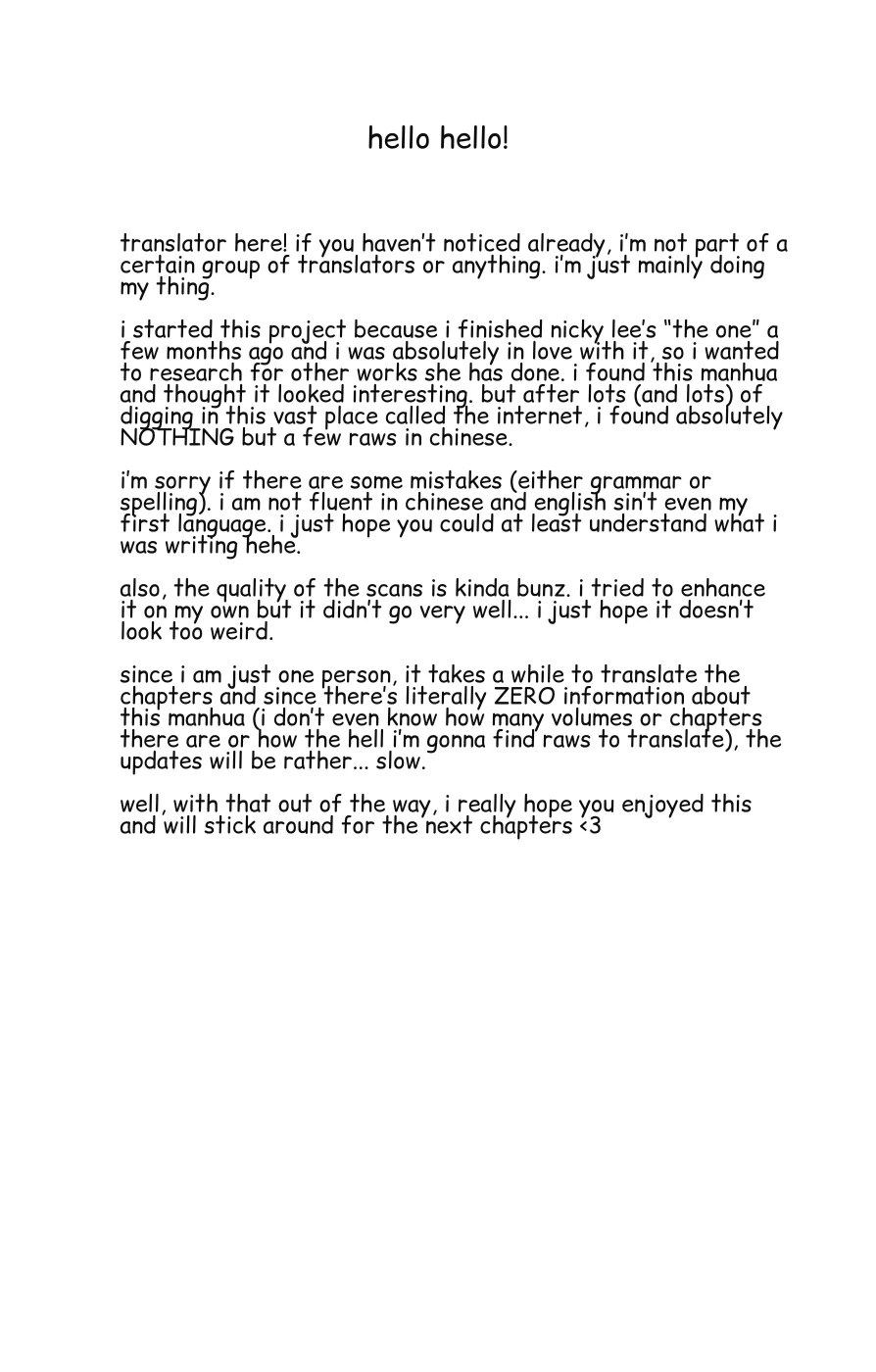 hello hello!

translator here! if you haven't noticed already, i'm not part of a certain group of translators or anything. i'm just mainly doing my thing.

i started this project because i finished nicky lee's "the one" a few months ago and i was absolutely in love with it, so i wanted to research for other works she has done. i found this manhua and thought it looked interesting. but after lots (and lots) of digging in this vast place called the internet, i found absolutely NOTHING but a few raws in chinese.

i'm sorry if there are some mistakes (either grammar or spelling). i am not fluent in chinese and english sin't even my first language. i just hope you could at least understand what i was writing hehe.

also, the quality of the scans is kinda bunz. i tried to enhance it on my own but it didn't go very well... i just hope it doesn't look too weird.

since i am just one person, it takes a while to translate the chapters and since there's literally ZERO information about this manhua (i don't even know how many volumes or chapters there are or how the hell i'm gonna find raws to translate), the updates will be rather... slow.

well, with that out of the way, i really hope you enjoyed this and will stick around for the next chapters <3